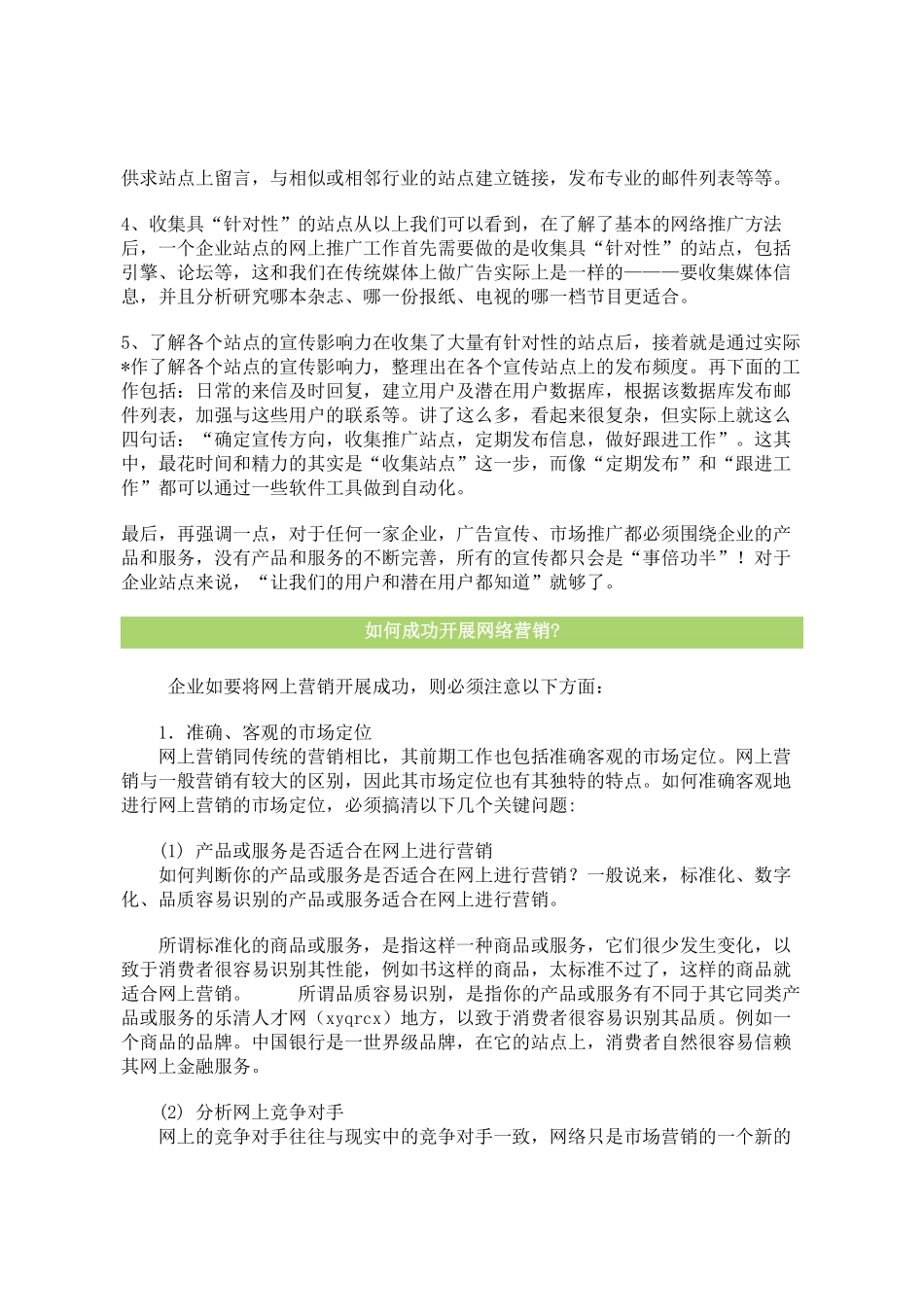 供求站点上留言，与相似或相邻行业的站点建立链接，发布专业的邮件列表等等。

4、收集具“针对性”的站点从以上我们可以看到，在了解了基本的网络推广方法后，一个企业站点的网上推广工作首先需要做的是收集具“针对性”的站点，包括引擎、论坛等，这和我们在传统媒体上做广告实际上是一样的———要收集媒体信息，并且分析研究哪本杂志、哪一份报纸、电视的哪一档节目更适合。

5、了解各个站点的宣传影响力在收集了大量有针对性的站点后，接着就是通过实际*作了解各个站点的宣传影响力，整理出在各个宣传站点上的发布频度。再下面的工作包括：日常的来信及时回复，建立用户及潜在用户数据库，根据该数据库发布邮件列表，加强与这些用户的联系等。讲了这么多，看起来很复杂，但实际上就这么四句话：“确定宣传方向，收集推广站点，定期发布信息，做好跟进工作”。这其中，最花时间和精力的其实是“收集站点”这一步，而像“定期发布”和“跟进工作”都可以通过一些软件工具做到自动化。

最后，再强调一点，对于任何一家企业，广告宣传、市场推广都必须围绕企业的产品和服务，没有产品和服务的不断完善，所有的宣传都只会是“事倍功半”！对于企业站点来说，“让我们的用户和潜在用户都知道”就够了。

如何成功开展网络营销?

企业如要将网上营销开展成功，则必须注意以下方面：

1．准确、客观的市场定位
网上营销同传统的营销相比，其前期工作也包括准确客观的市场定位。网上营销与一般营销有较大的区别，因此其市场定位也有其独特的特点。如何准确客观地进行网上营销的市场定位，必须搞清以下几个关键问题:

(1) 产品或服务是否适合在网上进行营销
如何判断你的产品或服务是否适合在网上进行营销？一般说来，标准化、数字化、品质容易识别的产品或服务适合在网上进行营销。

所谓标准化的商品或服务，是指这样一种商品或服务，它们很少发生变化，以致于消费者很容易识别其性能，例如书这样的商品，太标准不过了，这样的商品就适合网上营销。　　所谓品质容易识别，是指你的产品或服务有不同于其它同类产品或服务的乐清人才网（xyqrcx）地方，以致于消费者很容易识别其品质。例如一个商品的品牌。中国银行是一世界级品牌，在它的站点上，消费者自然很容易信赖其网上金融服务。

(2) 分析网上竞争对手
网上的竞争对手往往与现实中的竞争对手一致，网络只是市场营销的一个新的